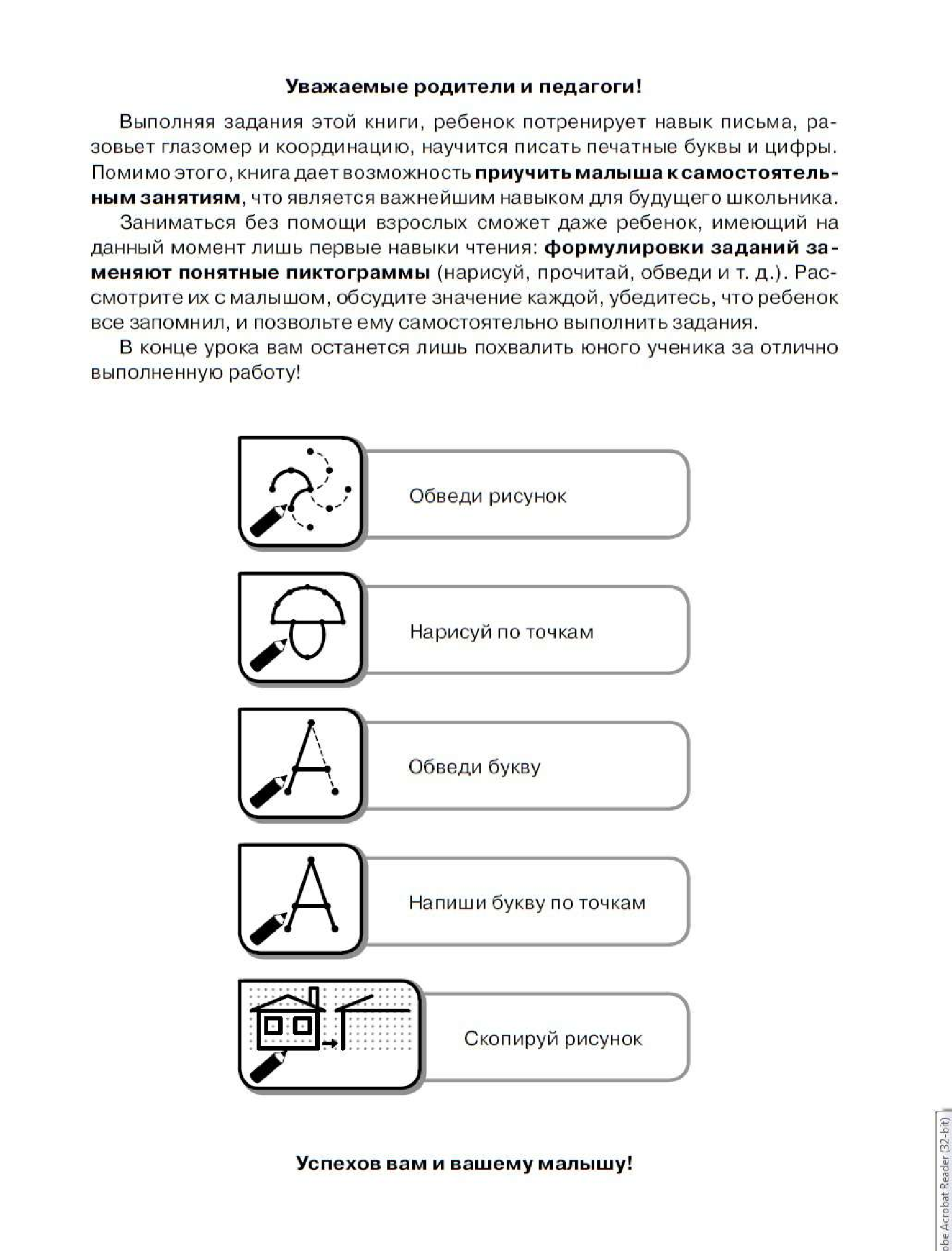 Уважаемые родители и педагоги!

Выполняя задания этой книги, ребенок потренирует навык письма, разовьет глазомер и координацию, научится писать печатные буквы и цифры. Помимо этого, книга дает возможность приучить малыша к самостоятельным занятиям, что является важнейшим навыком для будущего школьника.

Заниматься без помощи взрослых сможет даже ребенок, имеющий на данный момент лишь первые навыки чтения: формулировки заданий заменяют понятные пиктограммы (нарисуй, прочитай, обведи и т. д.). Рассмотрите их с малышом, обсудите значение каждой, убедитесь, что ребенок все запомнил, и позвольте ему самостоятельно выполнить задания.

В конце урока вам останется лишь похвалить юного ученика за отлично выполненную работу!

Обведи рисунок

Нарисуй по точкам

Обведи букву

Напиши букву по точкам

Скопируй рисунок

Успехов вам и вашему малышу!

obe Acrobat Reader (32-bit)